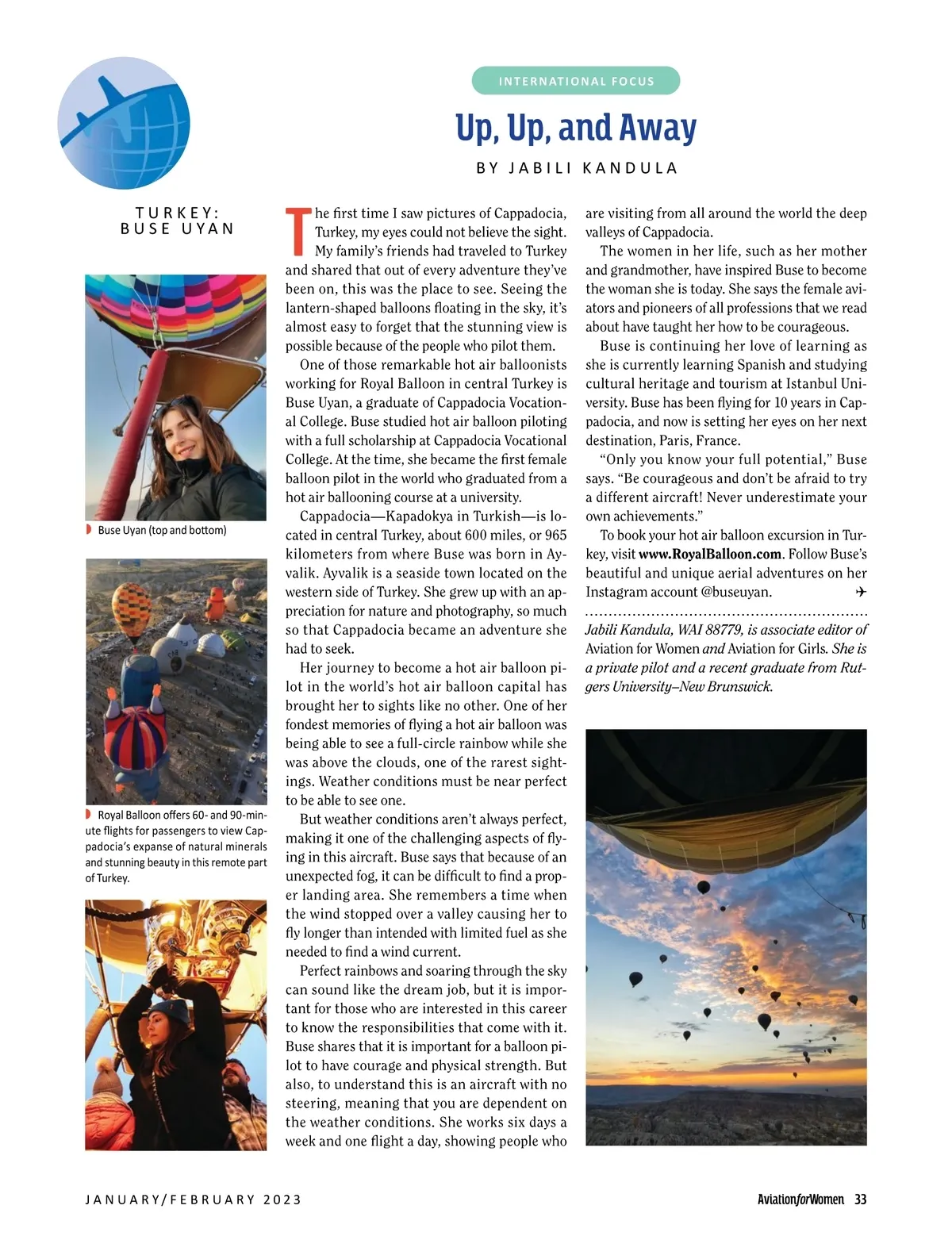 INTERNATIONAL FOCUS

Up, Up, and Away

BY JABILI KANDULA

TURKEY: BUSE UYAN

Buse Uyan (top and bottom)

Royal Balloon offers 60- and 90-minute flights for passengers to view Cappadocia's expanse of natural minerals and stunning beauty in this remote part of Turkey.

The first time I saw pictures of Cappadocia, Turkey, my eyes could not believe the sight. My family's friends had traveled to Turkey and shared that out of every adventure they've been on, this was the place to see. Seeing the lantern-shaped balloons floating in the sky, it's almost easy to forget that the stunning view is possible because of the people who pilot them.

One of those remarkable hot air balloonists working for Royal Balloon in central Turkey is Buse Uyan, a graduate of Cappadocia Vocational College. Buse studied hot air balloon piloting with a full scholarship at Cappadocia Vocational College. At the time, she became the first female balloon pilot in the world who graduated from a hot air ballooning course at a university.

Cappadocia—Kapadokya in Turkish—is located in central Turkey, about 600 miles, or 965 kilometers from where Buse was born in Ayvalik. Ayvalik is a seaside town located on the western side of Turkey. She grew up with an appreciation for nature and photography, so much so that Cappadocia became an adventure she had to seek.

Her journey to become a hot air balloon pilot in the world's hot air balloon capital has brought her to sights like no other. One of her fondest memories of flying a hot air balloon was being able to see a full-circle rainbow while she was above the clouds, one of the rarest sightings. Weather conditions must be near perfect to be able to see one.

But weather conditions aren't always perfect, making it one of the challenging aspects of flying in this aircraft. Buse says that because of an unexpected fog, it can be difficult to find a proper landing area. She remembers a time when the wind stopped over a valley causing her to fly longer than intended with limited fuel as she needed to find a wind current.

Perfect rainbows and soaring through the sky can sound like the dream job, but it is important for those who are interested in this career to know the responsibilities that come with it. Buse shares that it is important for a balloon pilot to have courage and physical strength. But also, to understand this is an aircraft with no steering, meaning that you are dependent on the weather conditions. She works six days a week and one flight a day, showing people who are visiting from all around the world the deep valleys of Cappadocia.

The women in her life, such as her mother and grandmother, have inspired Buse to become the woman she is today. She says the female aviators and pioneers of all professions that we read about have taught her how to be courageous.

Buse is continuing her love of learning as she is currently learning Spanish and studying cultural heritage and tourism at Istanbul University. Buse has been flying for 10 years in Cappadocia, and now is setting her eyes on her next destination, Paris, France.

"Only you know your full potential," Buse says. "Be courageous and don't be afraid to try a different aircraft! Never underestimate your own achievements."

To book your hot air balloon excursion in Turkey, visit www.RoyalBalloon.com. Follow Buse's beautiful and unique aerial adventures on her Instagram account @buseuyan. ✈

Jabili Kandula, WAI 88779, is associate editor of Aviation for Women and Aviation for Girls. She is a private pilot and a recent graduate from Rutgers University–New Brunswick.

JANUARY/FEBRUARY 2023

AviationforWomen 33